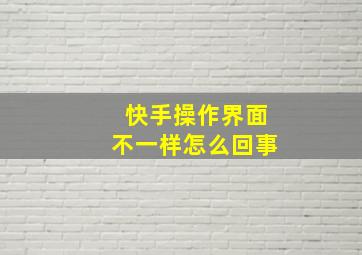 快手操作界面
不一样怎么回事